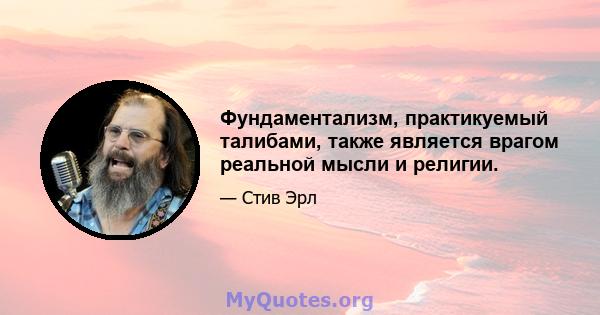 Фундаментализм, практикуемый талибами, также является врагом реальной мысли и религии.

— Стив Эрл

MyQuotes.org